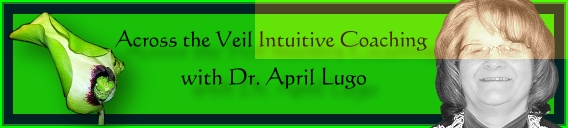 Across the Veil Intuitive Coaching
with Dr. April Lugo